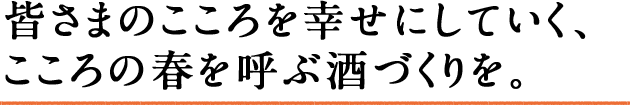 皆さまのこころを幸せにしていく、
こころの春を呼ぶ酒づくりを。